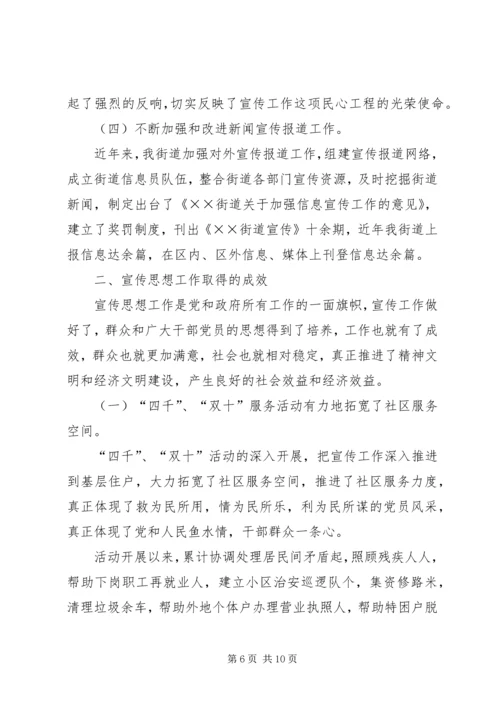 起了强烈的反响，切实反映了宣传工作这项民心工程的光荣使命。

（四）不断加强和改进新闻宣传报道工作。

近年来，我街道加强对外宣传报道工作，组建宣传报道网络，成立街道信息员队伍，整合街道各部门宣传资源，及时挖掘街道新闻，制定出台了《××街道关于加强信息宣传工作的意见》，建立了奖罚制度，刊出《××街道宣传》十余期，近年我街道上报信息达余篇，在区内、区外信息、媒体上刊登信息达余篇。

二、宣传思想工作取得的成效

宣传思想工作是党和政府所有工作的一面旗帜，宣传工作做好了，群众和广大干部党员的思想得到了培养，工作也就有了成效，群众也就更加满意，社会也就相对稳定，真正推进了精神文明和经济文明建设，产生良好的社会效益和经济效益。

（一）“四千”、“双十”服务活动有力地拓宽了社区服务空间。

“四千”、“双十”活动的深入开展，把宣传工作深入推进到基层住户，大力拓宽了社区服务空间，推进了社区服务力度，真正体现了救为民所用，情为民所乐，利为民所谋的党员风采，真正体现了党和人民鱼水情，干部群众一条心。

活动开展以来，累计协调处理居民间矛盾起，照顾残疾人人，帮助下岗职工再就业人，建立小区治安巡逻队个，集资修路米，清理垃圾余车，帮助外地个体户办理营业执照人，帮助特困户脱

第 6 页 共 10 页